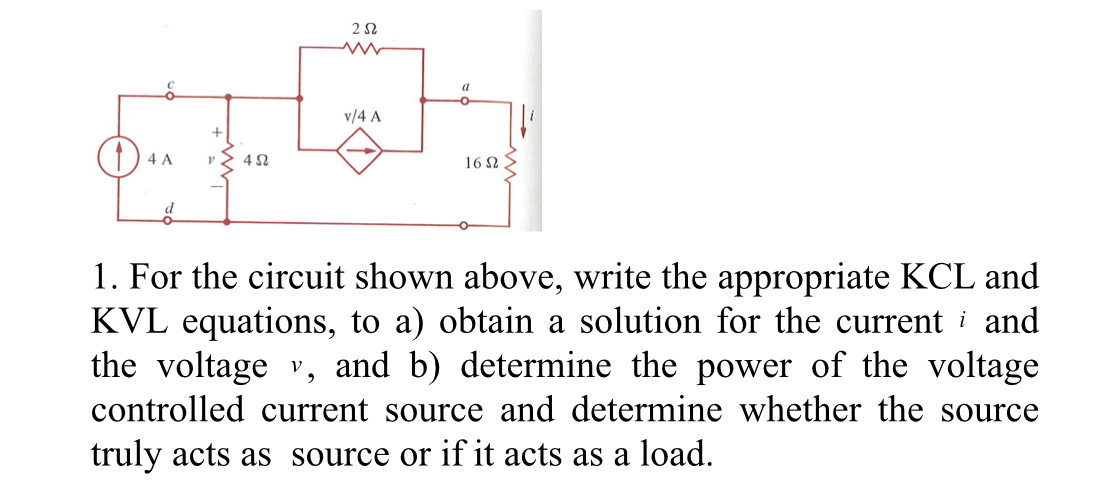 2 Ω

c

a

v/4 A

i

+

4 A

v

4 Ω

16 Ω

−

d

1. For the circuit shown above, write the appropriate KCL and KVL equations, to a) obtain a solution for the current $i$ and the voltage $v$, and b) determine the power of the voltage controlled current source and determine whether the source truly acts as source or if it acts as a load.